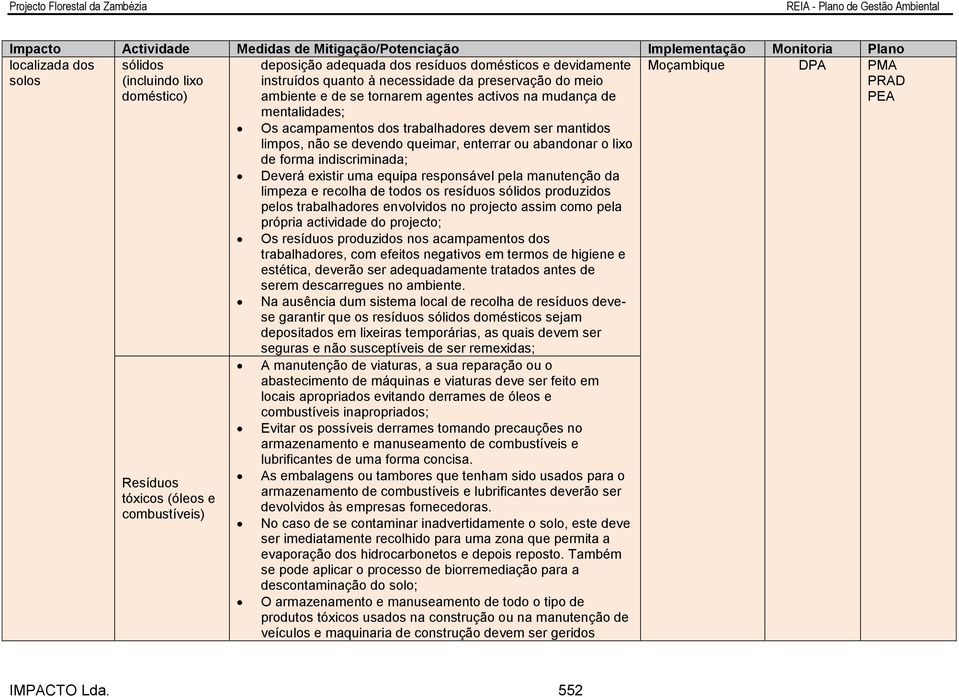 Projecto Florestal da Zambézia

REIA - Plano de Gestão Ambiental

| Impacto | Actividade | Medidas de Mitigação/Potenciação | Implementação | Monitoria | Plano |
|---|---|---|---|---|---|
| localizada dos solos | sólidos (incluindo lixo doméstico) | deposição adequada dos resíduos domésticos e devidamente instruídos quanto à necessidade da preservação do meio ambiente e de se tornarem agentes activos na mudança de mentalidades; • Os acampamentos dos trabalhadores devem ser mantidos limpos, não se devendo queimar, enterrar ou abandonar o lixo de forma indiscriminada; • Deverá existir uma equipa responsável pela manutenção da limpeza e recolha de todos os resíduos sólidos produzidos pelos trabalhadores envolvidos no projecto assim como pela própria actividade do projecto; • Os resíduos produzidos nos acampamentos dos trabalhadores, com efeitos negativos em termos de higiene e estética, deverão ser adequadamente tratados antes de serem descarregues no ambiente. • Na ausência dum sistema local de recolha de resíduos deve-se garantir que os resíduos sólidos domésticos sejam depositados em lixeiras temporárias, as quais devem ser seguras e não susceptíveis de ser remexidas; | Moçambique | DPA | PMA PRAD PEA |
| | Resíduos tóxicos (óleos e combustíveis) | • A manutenção de viaturas, a sua reparação ou o abastecimento de máquinas e viaturas deve ser feito em locais apropriados evitando derrames de óleos e combustíveis inapropriados; • Evitar os possíveis derrames tomando precauções no armazenamento e manuseamento de combustíveis e lubrificantes de uma forma concisa. • As embalagens ou tambores que tenham sido usados para o armazenamento de combustíveis e lubrificantes deverão ser devolvidos às empresas fornecedoras. • No caso de se contaminar inadvertidamente o solo, este deve ser imediatamente recolhido para uma zona que permita a evaporação dos hidrocarbonetos e depois reposto. Também se pode aplicar o processo de biorremediação para a descontaminação do solo; • O armazenamento e manuseamento de todo o tipo de produtos tóxicos usados na construção ou na manutenção de veículos e maquinaria de construção devem ser geridos | | | |

IMPACTO Lda.

552